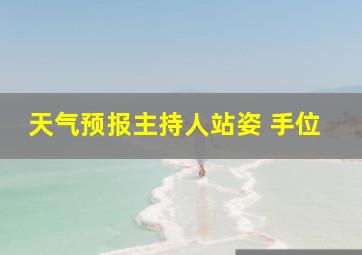 天气预报主持人站姿 手位